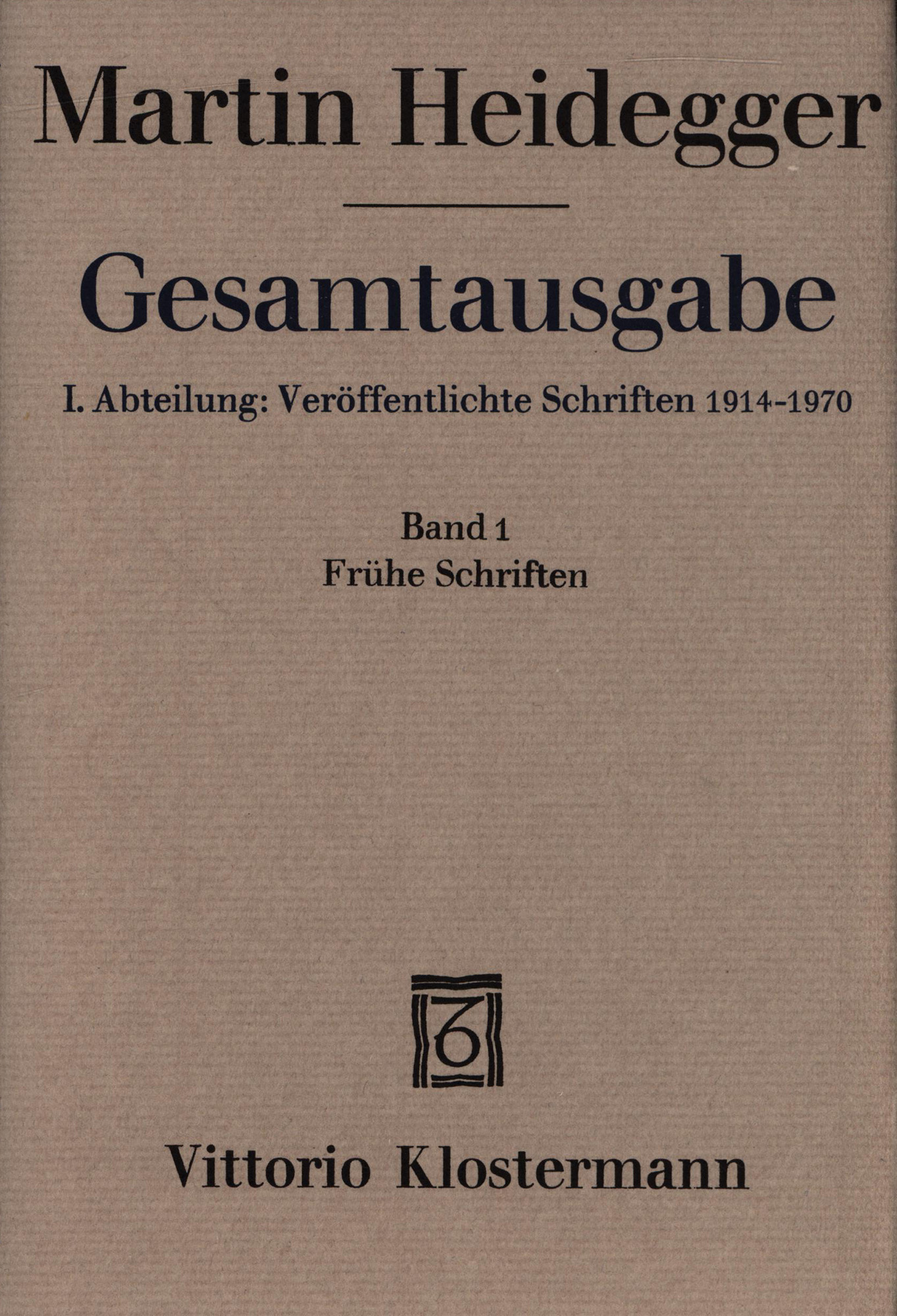 Martin Heidegger

Gesamtausgabe

I. Abteilung: Veröffentlichte Schriften 1914-1970

Band 1
Frühe Schriften

Vittorio Klostermann